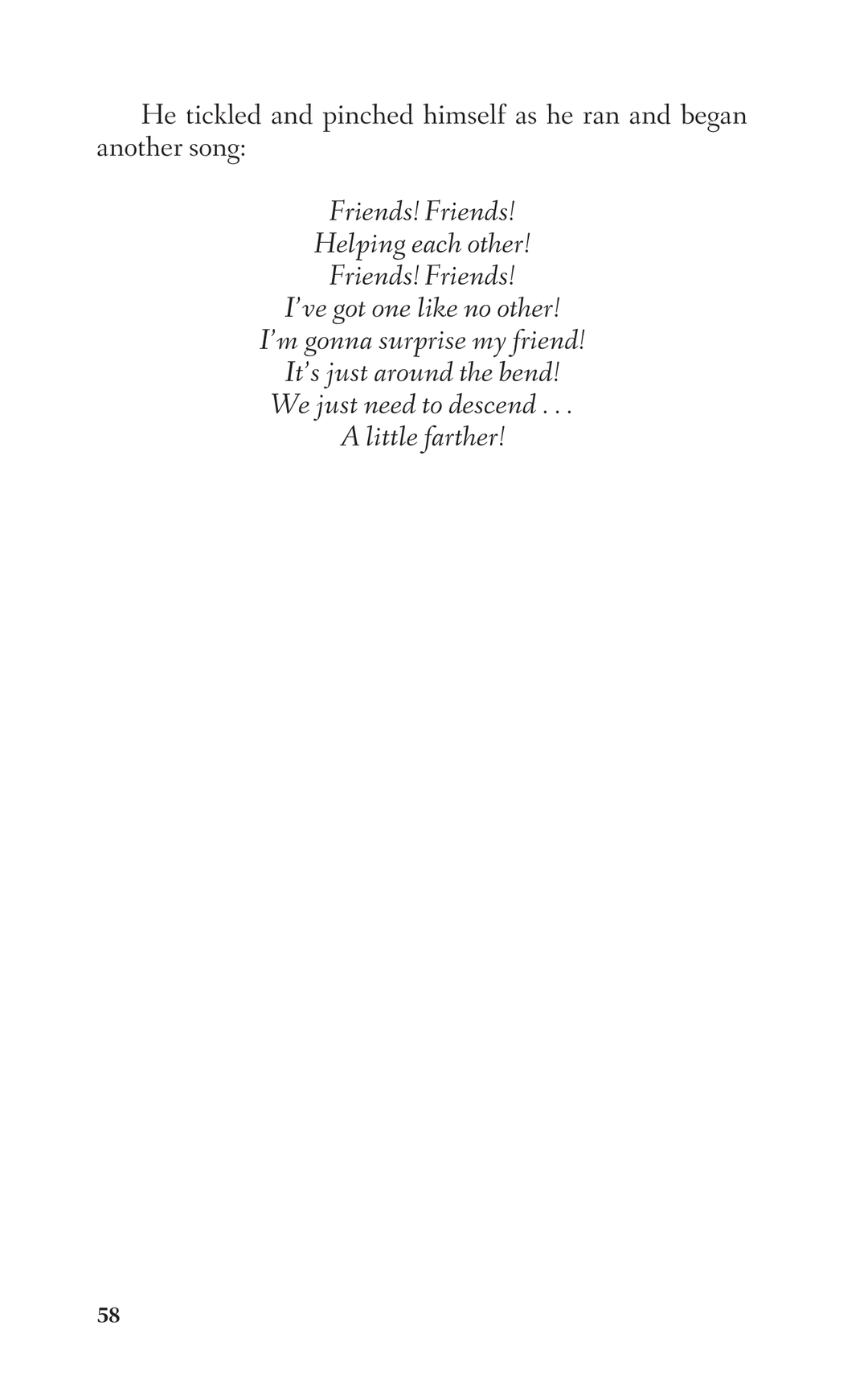 He tickled and pinched himself as he ran and began another song:

Friends! Friends!
Helping each other!
Friends! Friends!
I've got one like no other!
I'm gonna surprise my friend!
It's just around the bend!
We just need to descend . . .
A little farther!

58